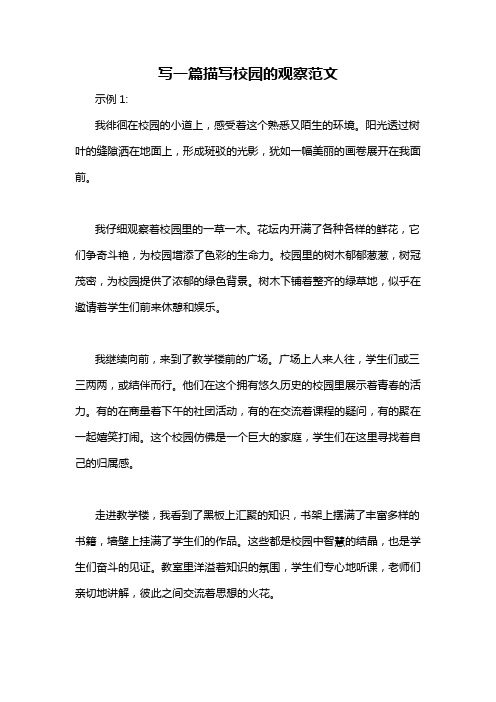 写一篇描写校园的观察范文

示例 1:

我徘徊在校园的小道上，感受着这个熟悉又陌生的环境。阳光透过树叶的缝隙洒在地面上，形成斑驳的光影，犹如一幅美丽的画卷展开在我面前。

我仔细观察着校园里的一草一木。花坛内开满了各种各样的鲜花，它们争奇斗艳，为校园增添了色彩的生命力。校园里的树木郁郁葱葱，树冠茂密，为校园提供了浓郁的绿色背景。树木下铺着整齐的绿草地，似乎在邀请着学生们前来休憩和娱乐。

我继续向前，来到了教学楼前的广场。广场上人来人往，学生们或三三两两，或结伴而行。他们在这个拥有悠久历史的校园里展示着青春的活力。有的在商量着下午的社团活动，有的在交流着课程的疑问，有的聚在一起嬉笑打闹。这个校园仿佛是一个巨大的家庭，学生们在这里寻找着自己的归属感。

走进教学楼，我看到了黑板上汇聚的知识，书架上摆满了丰富多样的书籍，墙壁上挂满了学生们的作品。这些都是校园中智慧的结晶，也是学生们奋斗的见证。教室里洋溢着知识的氛围，学生们专心地听课，老师们亲切地讲解，彼此之间交流着思想的火花。